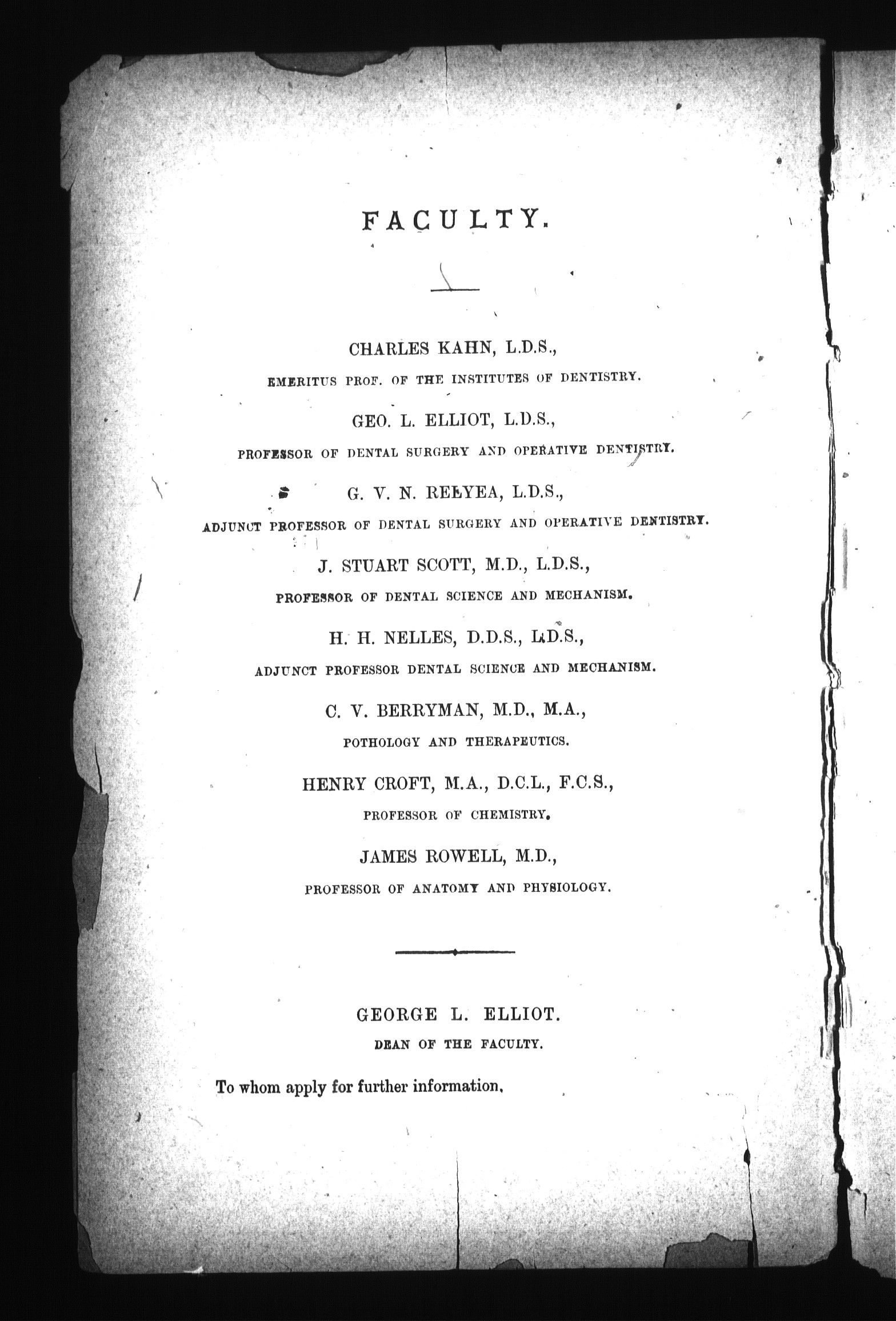 FACULTY.

CHARLES KAHN, L.D.S.,
EMERITUS PROF. OF THE INSTITUTES OF DENTISTRY.

GEO. L. ELLIOT, L.D.S.,
PROFESSOR OF DENTAL SURGERY AND OPERATIVE DENTISTRY.

G. V. N. RELYEA, L.D.S.,
ADJUNCT PROFESSOR OF DENTAL SURGERY AND OPERATIVE DENTISTRY.

J. STUART SCOTT, M.D., L.D.S.,
PROFESSOR OF DENTAL SCIENCE AND MECHANISM.

H. H. NELLES, D.D.S., L.D.S.,
ADJUNCT PROFESSOR DENTAL SCIENCE AND MECHANISM.

C. V. BERRYMAN, M.D., M.A.,
POTHOLOGY AND THERAPEUTICS.

HENRY CROFT, M.A., D.C.L., F.C.S.,
PROFESSOR OF CHEMISTRY.

JAMES ROWELL, M.D.,
PROFESSOR OF ANATOMY AND PHYSIOLOGY.

GEORGE L. ELLIOT.
DEAN OF THE FACULTY.

To whom apply for further information.